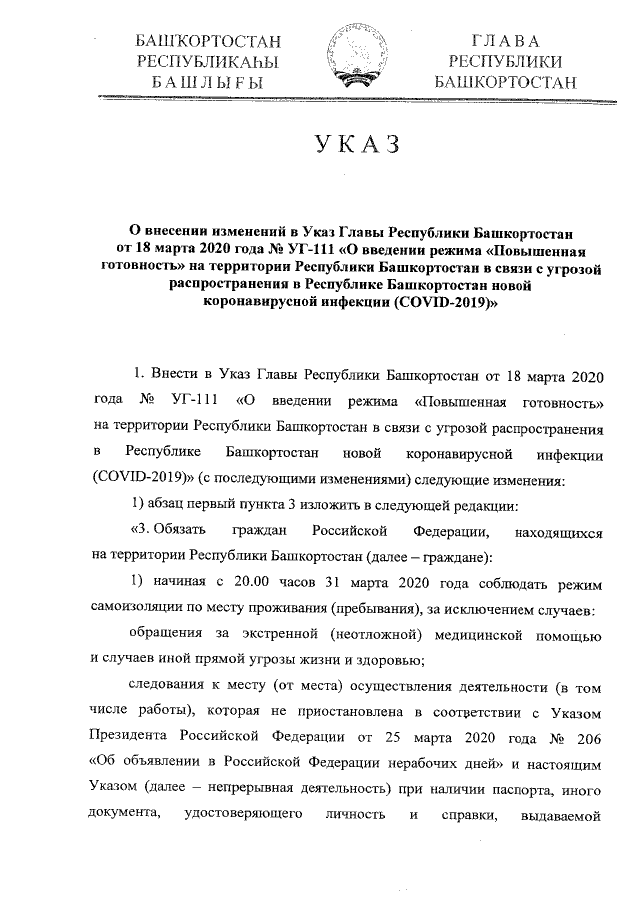 БАШҠОРТОСТАН
РЕСПУБЛИКАҺЫ
БАШЛЫҒЫ

ГЛАВА
РЕСПУБЛИКИ
БАШКОРТОСТАН

УКАЗ

О внесении изменений в Указ Главы Республики Башкортостан от 18 марта 2020 года № УГ-111 «О введении режима «Повышенная готовность» на территории Республики Башкортостан в связи с угрозой распространения в Республике Башкортостан новой коронавирусной инфекции (COVID-2019)»

1. Внести в Указ Главы Республики Башкортостан от 18 марта 2020 года № УГ-111 «О введении режима «Повышенная готовность» на территории Республики Башкортостан в связи с угрозой распространения в Республике Башкортостан новой коронавирусной инфекции (COVID-2019)» (с последующими изменениями) следующие изменения:

1) абзац первый пункта 3 изложить в следующей редакции:

«3. Обязать граждан Российской Федерации, находящихся на территории Республики Башкортостан (далее – граждане):

1) начиная с 20.00 часов 31 марта 2020 года соблюдать режим самоизоляции по месту проживания (пребывания), за исключением случаев:

обращения за экстренной (неотложной) медицинской помощью и случаев иной прямой угрозы жизни и здоровью;

следования к месту (от места) осуществления деятельности (в том числе работы), которая не приостановлена в соответствии с Указом Президента Российской Федерации от 25 марта 2020 года № 206 «Об объявлении в Российской Федерации нерабочих дней» и настоящим Указом (далее – непрерывная деятельность) при наличии паспорта, иного документа, удостоверяющего личность и справки, выдаваемой